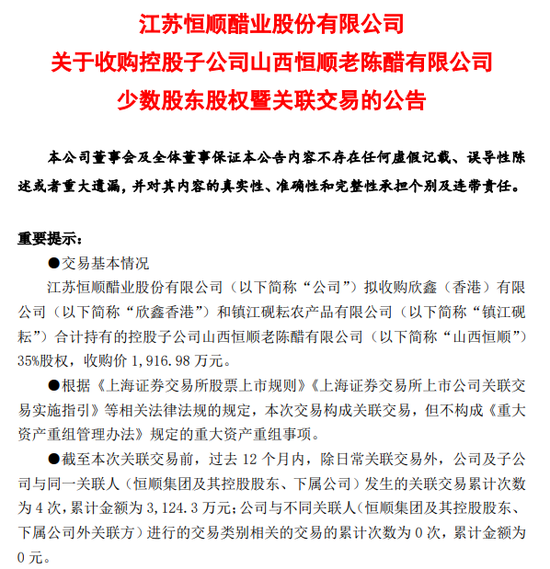 江苏恒顺醋业股份有限公司
关于收购控股子公司山西恒顺老陈醋有限公司
少数股东股权暨关联交易的公告

本公司董事会及全体董事保证本公告内容不存在任何虚假记载、误导性陈述或者重大遗漏，并对其内容的真实性、准确性和完整性承担个别及连带责任。

重要提示：

●交易基本情况

江苏恒顺醋业股份有限公司（以下简称“公司”）拟收购欣鑫（香港）有限公司（以下简称“欣鑫香港”）和镇江砚耘农产品有限公司（以下简称“镇江砚耘”）合计持有的控股子公司山西恒顺老陈醋有限公司（以下简称“山西恒顺”）35%股权，收购价 1,916.98 万元。

●根据《上海证券交易所股票上市规则》《上海证券交易所上市公司关联交易实施指引》等相关法律法规的规定，本次交易构成关联交易，但不构成《重大资产重组管理办法》规定的重大资产重组事项。

●截至本次关联交易前，过去 12 个月内，除日常关联交易外，公司及子公司与同一关联人（恒顺集团及其控股股东、下属公司）发生的关联交易累计次数为 4 次，累计金额为 3,124.3 万元；公司与不同关联人（恒顺集团及其控股股东、下属公司外关联方）进行的交易类别相关的交易的累计次数为 0 次，累计金额为 0 元。